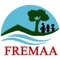 FREMAA